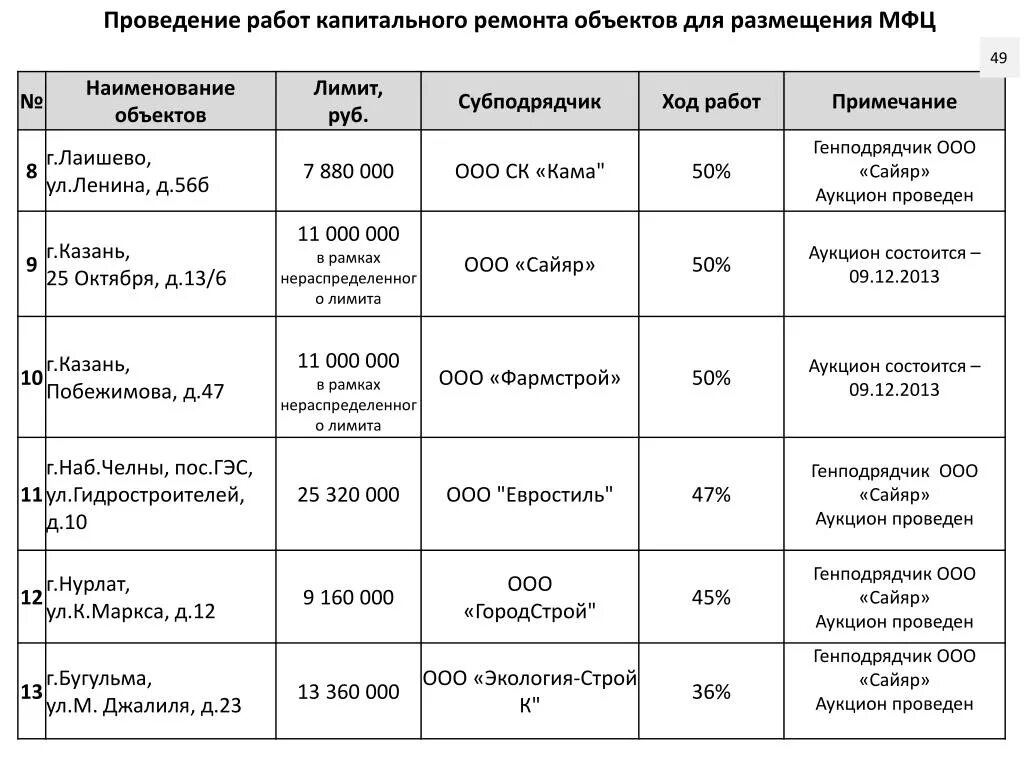 Проведение работ капитального ремонта объектов для размещения МФЦ

49

| № | Наименование объектов | Лимит, руб. | Субподрядчик | Ход работ | Примечание |
|---|---|---|---|---|---|
| 8 | г.Лаишево, ул.Ленина, д.56б | 7 880 000 | ООО СК «Кама" | 50% | Генподрядчик ООО «Сайяр» Аукцион проведен |
| 9 | г.Казань, 25 Октября, д.13/6 | 11 000 000 в рамках нераспределенного лимита | ООО «Сайяр» | 50% | Аукцион состоится – 09.12.2013 |
| 10 | г.Казань, Побежимова, д.47 | 11 000 000 в рамках нераспределенного лимита | ООО «Фармстрой» | 50% | Аукцион состоится – 09.12.2013 |
| 11 | г.Наб.Челны, пос.ГЭС, ул.Гидростроителей, д.10 | 25 320 000 | ООО "Евростиль" | 47% | Генподрядчик ООО «Сайяр» Аукцион проведен |
| 12 | г.Нурлат, ул.К.Маркса, д.12 | 9 160 000 | ООО «ГородСтрой" | 45% | Генподрядчик ООО «Сайяр» Аукцион проведен |
| 13 | г.Бугульма, ул.М. Джалиля, д.23 | 13 360 000 | ООО «Экология-Строй К" | 36% | Генподрядчик ООО «Сайяр» Аукцион проведен |